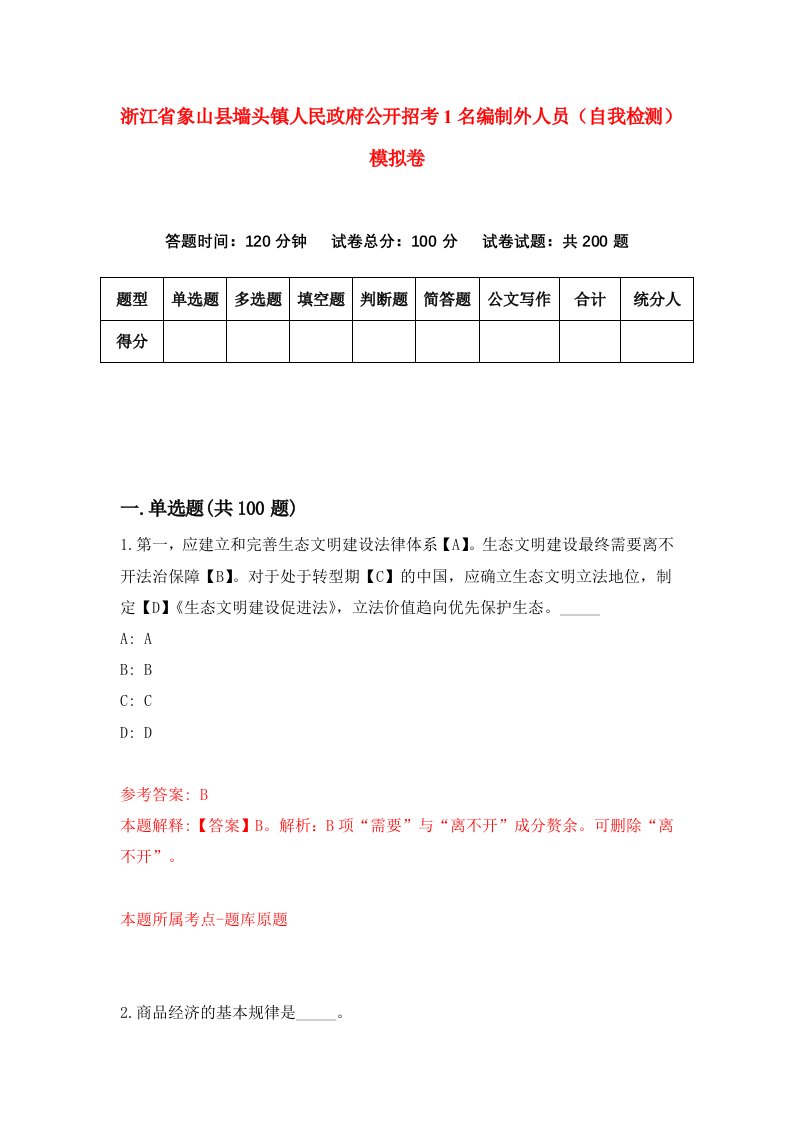 浙江省象山县墙头镇人民政府公开招考1名编制外人员（自我检测）模拟卷

答题时间：120分钟　试卷总分：100分　试卷试题：共200题

| 题型 | 单选题 | 多选题 | 填空题 | 判断题 | 简答题 | 公文写作 | 合计 | 统分人 |
|---|---|---|---|---|---|---|---|---|
| 得分 | | | | | | | | |

一.单选题(共100题)

1.第一，应建立和完善生态文明建设法律体系【A】。生态文明建设最终需要离不开法治保障【B】。对于处于转型期【C】的中国，应确立生态文明立法地位，制定【D】《生态文明建设促进法》，立法价值趋向优先保护生态。_____

A: A

B: B

C: C

D: D

参考答案: B

本题解释:【答案】B。解析：B项“需要”与“离不开”成分赘余。可删除“离不开”。

本题所属考点-题库原题

2.商品经济的基本规律是_____。